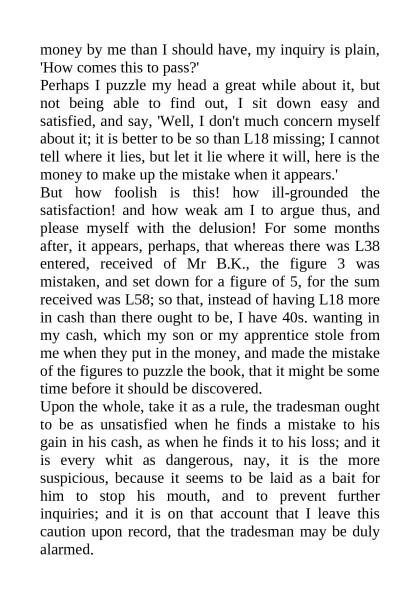 money by me than I should have, my inquiry is plain, 'How comes this to pass?'
Perhaps I puzzle my head a great while about it, but not being able to find out, I sit down easy and satisfied, and say, 'Well, I don't much concern myself about it; it is better to be so than L18 missing; I cannot tell where it lies, but let it lie where it will, here is the money to make up the mistake when it appears.'
But how foolish is this! how ill-grounded the satisfaction! and how weak am I to argue thus, and please myself with the delusion! For some months after, it appears, perhaps, that whereas there was L38 entered, received of Mr B.K., the figure 3 was mistaken, and set down for a figure of 5, for the sum received was L58; so that, instead of having L18 more in cash than there ought to be, I have 40s. wanting in my cash, which my son or my apprentice stole from me when they put in the money, and made the mistake of the figures to puzzle the book, that it might be some time before it should be discovered.
Upon the whole, take it as a rule, the tradesman ought to be as unsatisfied when he finds a mistake to his gain in his cash, as when he finds it to his loss; and it is every whit as dangerous, nay, it is the more suspicious, because it seems to be laid as a bait for him to stop his mouth, and to prevent further inquiries; and it is on that account that I leave this caution upon record, that the tradesman may be duly alarmed.